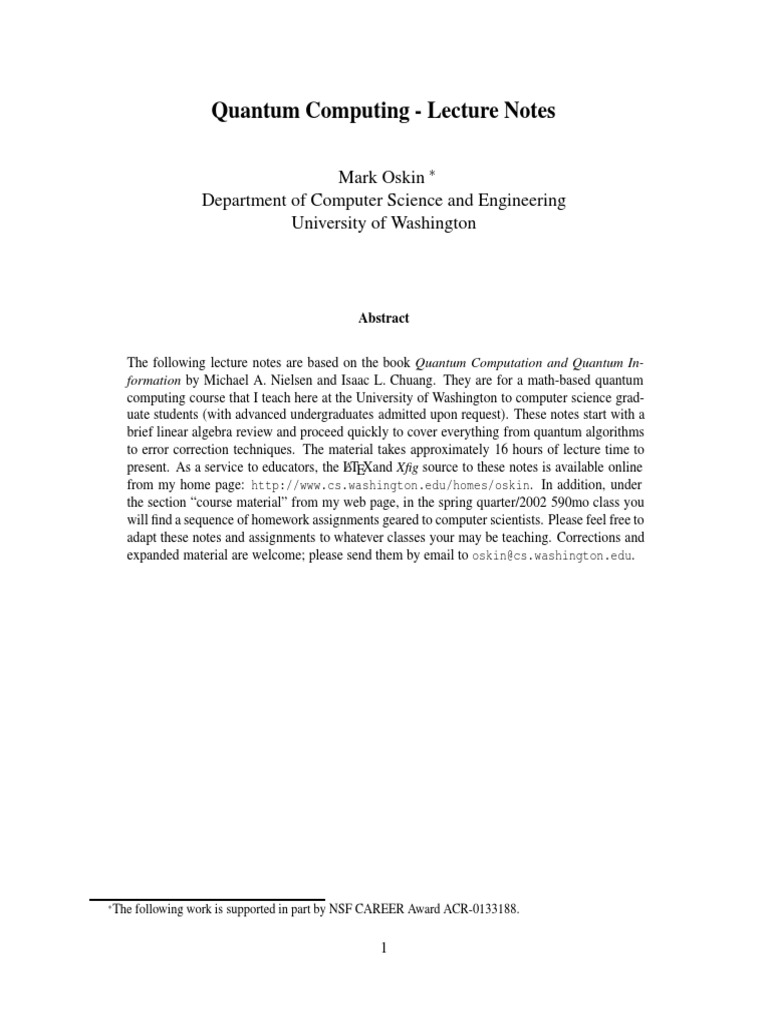 Quantum Computing - Lecture Notes

Mark Oskin *
Department of Computer Science and Engineering
University of Washington

Abstract

The following lecture notes are based on the book Quantum Computation and Quantum Information by Michael A. Nielsen and Isaac L. Chuang. They are for a math-based quantum computing course that I teach here at the University of Washington to computer science graduate students (with advanced undergraduates admitted upon request). These notes start with a brief linear algebra review and proceed quickly to cover everything from quantum algorithms to error correction techniques. The material takes approximately 16 hours of lecture time to present. As a service to educators, the LaTeXand Xfig source to these notes is available online from my home page: http://www.cs.washington.edu/homes/oskin. In addition, under the section "course material" from my web page, in the spring quarter/2002 590mo class you will find a sequence of homework assignments geared to computer scientists. Please feel free to adapt these notes and assignments to whatever classes your may be teaching. Corrections and expanded material are welcome; please send them by email to oskin@cs.washington.edu.

*The following work is supported in part by NSF CAREER Award ACR-0133188.

1